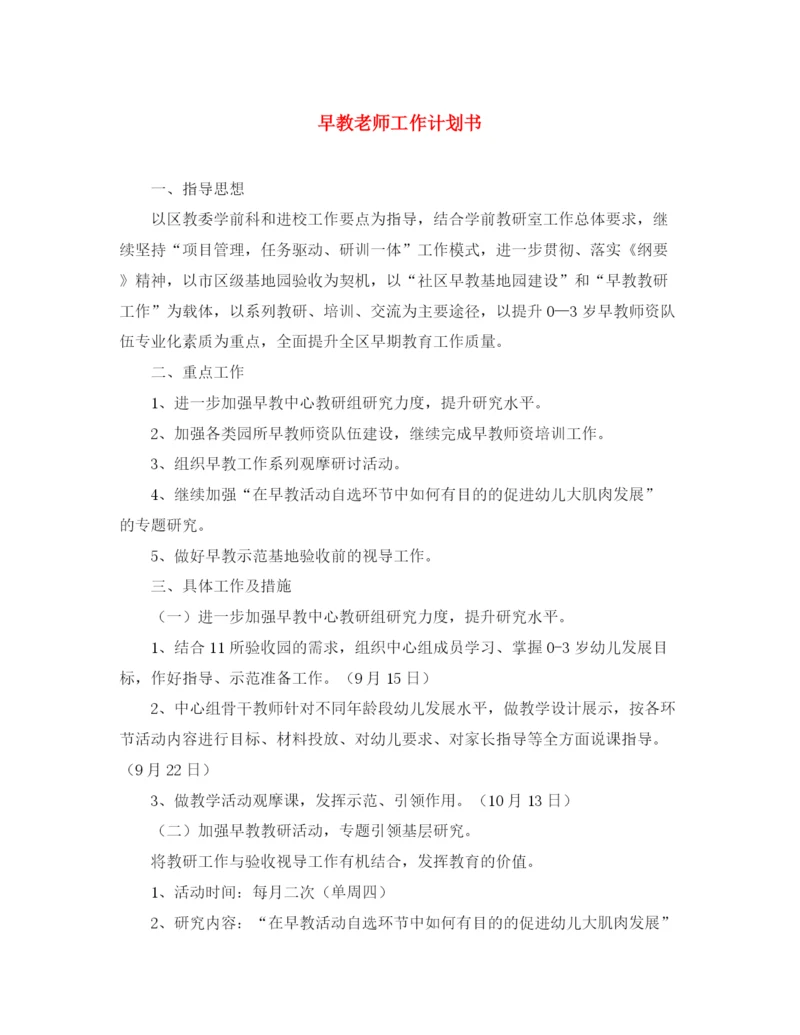 早教老师工作计划书

一、指导思想

以区教委学前科和进校工作要点为指导，结合学前教研室工作总体要求，继续坚持“项目管理，任务驱动、研训一体”工作模式，进一步贯彻、落实《纲要》精神，以市区级基地园验收为契机，以“社区早教基地园建设”和“早教教研工作”为载体，以系列教研、培训、交流为主要途径，以提升0—3岁早教师资队伍专业化素质为重点，全面提升全区早期教育工作质量。

二、重点工作

1、进一步加强早教中心教研组研究力度，提升研究水平。

2、加强各类园所早教师资队伍建设，继续完成早教师资培训工作。

3、组织早教工作系列观摩研讨活动。

4、继续加强“在早教活动自选环节中如何有目的的促进幼儿大肌肉发展”的专题研究。

5、做好早教示范基地验收前的视导工作。

三、具体工作及措施

（一）进一步加强早教中心教研组研究力度，提升研究水平。

1、结合11所验收园的需求，组织中心组成员学习、掌握0-3岁幼儿发展目标，作好指导、示范准备工作。（9月15日）

2、中心组骨干教师针对不同年龄段幼儿发展水平，做教学设计展示，按各环节活动内容进行目标、材料投放、对幼儿要求、对家长指导等全方面说课指导。（9月22日）

3、做教学活动观摩课，发挥示范、引领作用。（10月13日）

（二）加强早教教研活动，专题引领基层研究。

将教研工作与验收视导工作有机结合，发挥教育的价值。

1、活动时间：每月二次（单周四）

2、研究内容：“在早教活动自选环节中如何有目的的促进幼儿大肌肉发展”